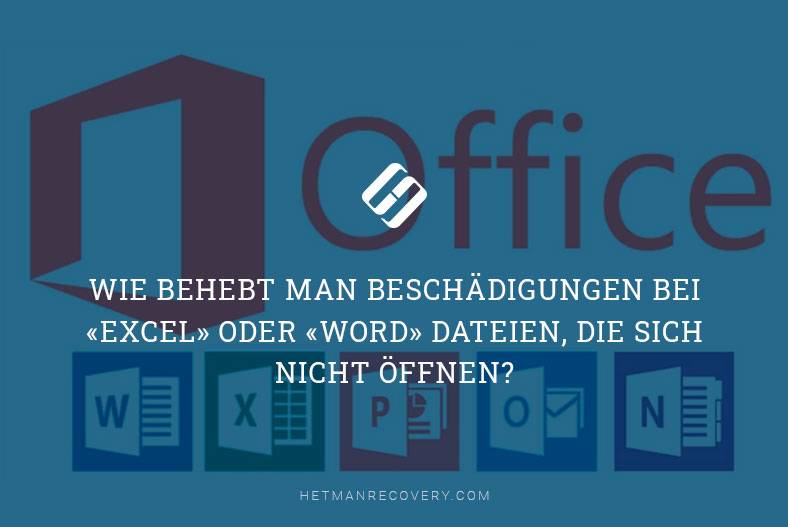 Office

WIE BEHEBT MAN BESCHÄDIGUNGEN BEI «EXCEL» ODER «WORD» DATEIEN, DIE SICH NICHT ÖFFNEN?

W X P O N

HETMANRECOVERY.COM